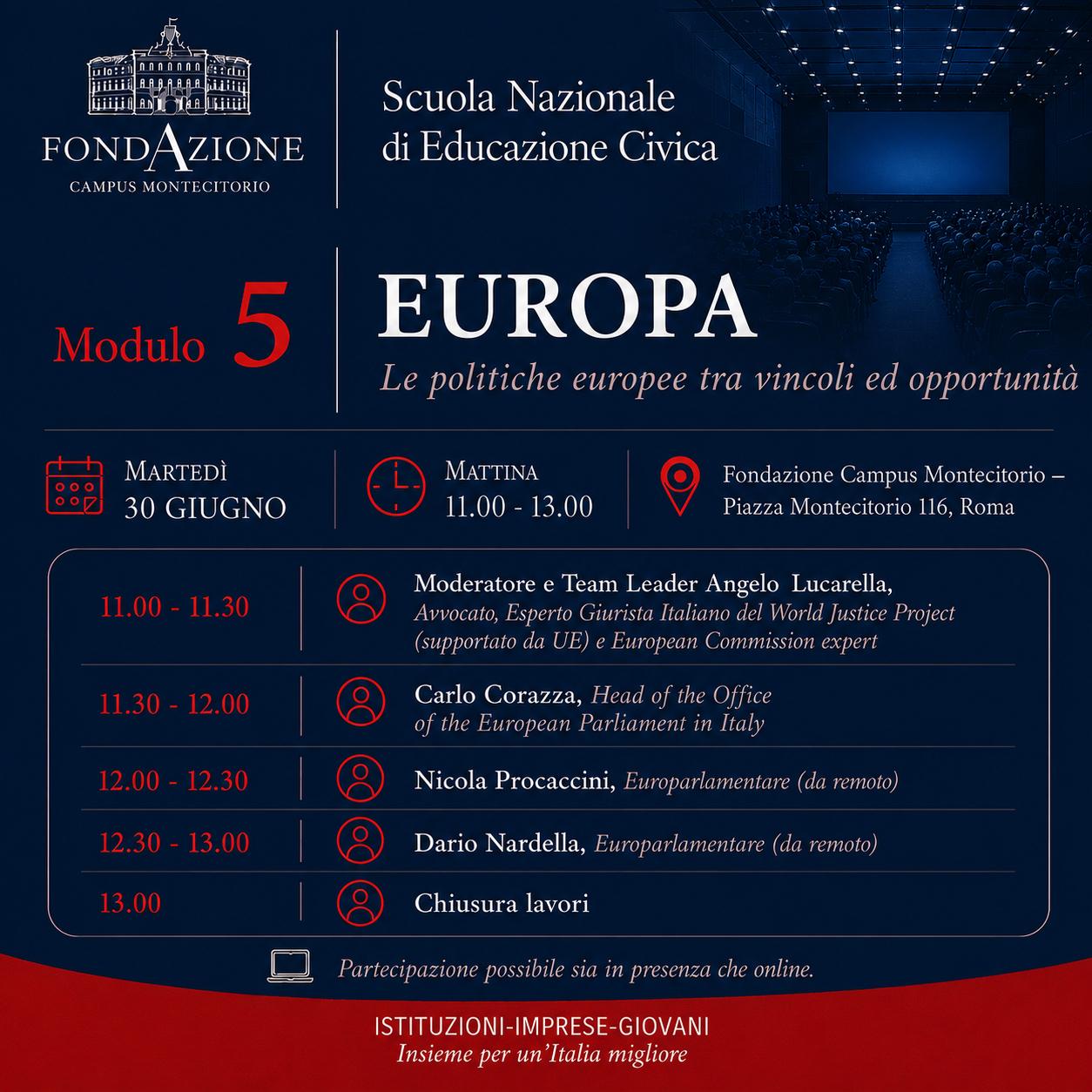 FONDAZIONE
CAMPUS MONTECITORIO

Scuola Nazionale di Educazione Civica

Modulo 5

EUROPA

Le politiche europee tra vincoli ed opportunità

MARTEDÌ
30 GIUGNO

MATTINA
11.00 - 13.00

Fondazione Campus Montecitorio – Piazza Montecitorio 116, Roma

| | |
|---|---|
| 11.00 - 11.30 | Moderatore e Team Leader Angelo Lucarella, Avvocato, Esperto Giurista Italiano del World Justice Project (supportato da UE) e European Commission expert |
| 11.30 - 12.00 | Carlo Corazza, Head of the Office of the European Parliament in Italy |
| 12.00 - 12.30 | Nicola Procaccini, Europarlamentare (da remoto) |
| 12.30 - 13.00 | Dario Nardella, Europarlamentare (da remoto) |
| 13.00 | Chiusura lavori |

Partecipazione possibile sia in presenza che online.

ISTITUZIONI-IMPRESE-GIOVANI
Insieme per un'Italia migliore